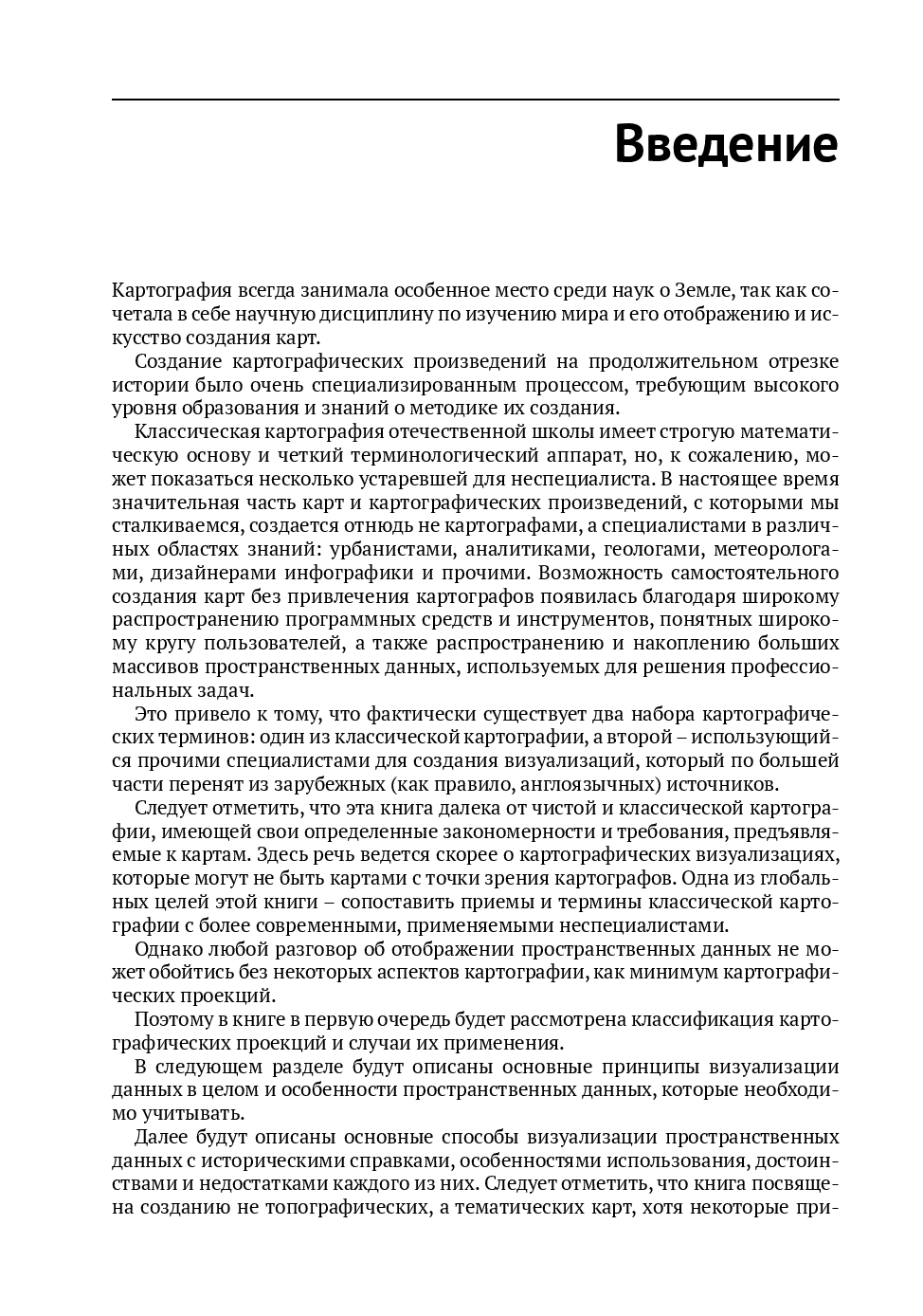 Введение

Картография всегда занимала особенное место среди наук о Земле, так как сочетала в себе научную дисциплину по изучению мира и его отображению и искусство создания карт.

Создание картографических произведений на продолжительном отрезке истории было очень специализированным процессом, требующим высокого уровня образования и знаний о методике их создания.

Классическая картография отечественной школы имеет строгую математическую основу и четкий терминологический аппарат, но, к сожалению, может показаться несколько устаревшей для неспециалиста. В настоящее время значительная часть карт и картографических произведений, с которыми мы сталкиваемся, создается отнюдь не картографами, а специалистами в различных областях знаний: урбанистами, аналитиками, геологами, метеорологами, дизайнерами инфографики и прочими. Возможность самостоятельного создания карт без привлечения картографов появилась благодаря широкому распространению программных средств и инструментов, понятных широкому кругу пользователей, а также распространению и накоплению больших массивов пространственных данных, используемых для решения профессиональных задач.

Это привело к тому, что фактически существует два набора картографических терминов: один из классической картографии, а второй – использующийся прочими специалистами для создания визуализаций, который по большей части перенят из зарубежных (как правило, англоязычных) источников.

Следует отметить, что эта книга далека от чистой и классической картографии, имеющей свои определенные закономерности и требования, предъявляемые к картам. Здесь речь ведется скорее о картографических визуализациях, которые могут не быть картами с точки зрения картографов. Одна из глобальных целей этой книги – сопоставить приемы и термины классической картографии с более современными, применяемыми неспециалистами.

Однако любой разговор об отображении пространственных данных не может обойтись без некоторых аспектов картографии, как минимум картографических проекций.

Поэтому в книге в первую очередь будет рассмотрена классификация картографических проекций и случаи их применения.

В следующем разделе будут описаны основные принципы визуализации данных в целом и особенности пространственных данных, которые необходимо учитывать.

Далее будут описаны основные способы визуализации пространственных данных с историческими справками, особенностями использования, достоинствами и недостатками каждого из них. Следует отметить, что книга посвящена созданию не топографических, а тематических карт, хотя некоторые при-